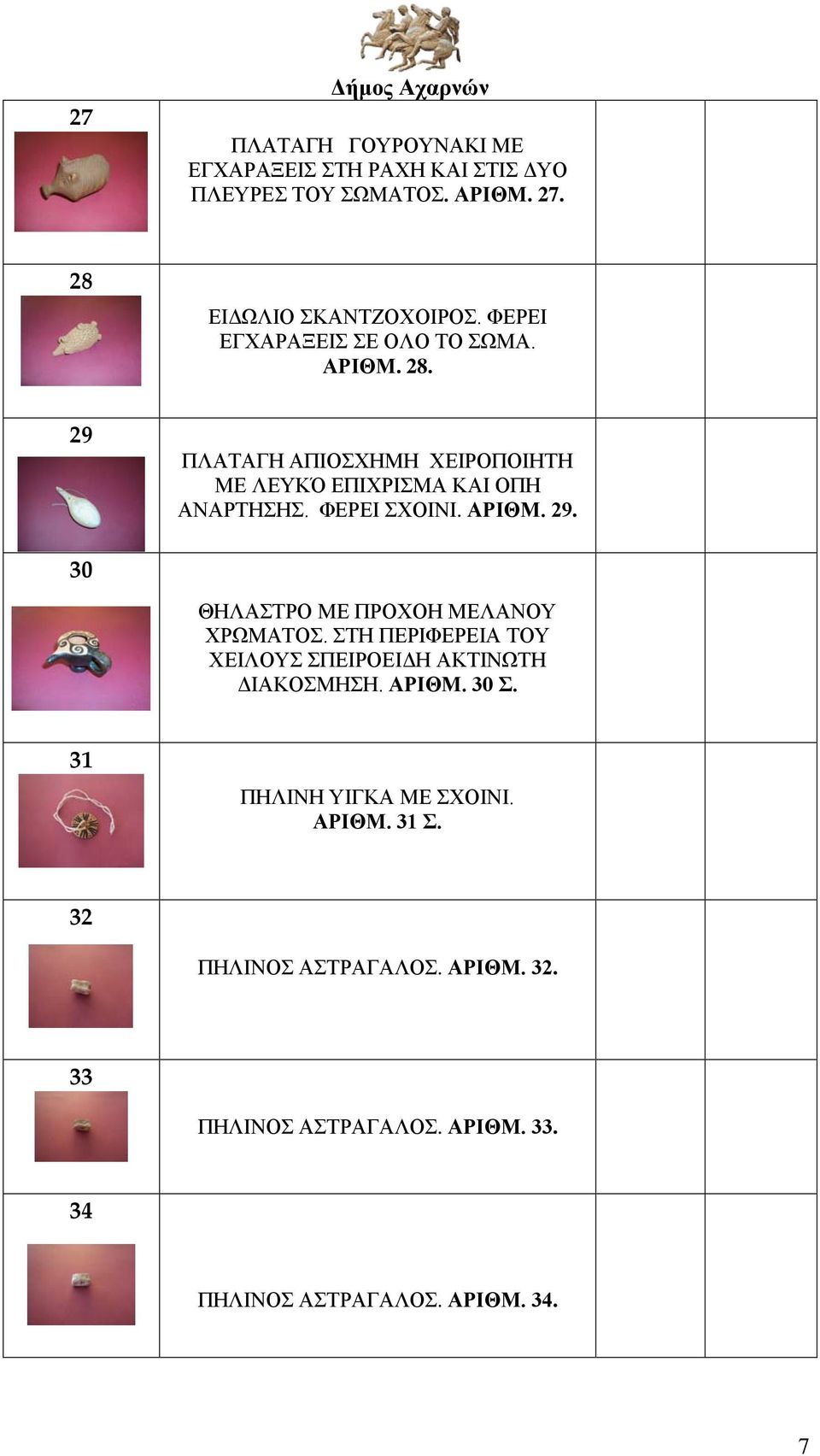 Δήμος Αχαρνών

| | | | |
|---|---|---|---|
| 27 | ΠΛΑΤΑΓΗ ΓΟΥΡΟΥΝΑΚΙ ΜΕ ΕΓΧΑΡΑΞΕΙΣ ΣΤΗ ΡΑΧΗ ΚΑΙ ΣΤΙΣ ΔΥΟ ΠΛΕΥΡΕΣ ΤΟΥ ΣΩΜΑΤΟΣ. ΑΡΙΘΜ. 27. | | |
| 28 | ΕΙΔΩΛΙΟ ΣΚΑΝΤΖΟΧΟΙΡΟΣ. ΦΕΡΕΙ ΕΓΧΑΡΑΞΕΙΣ ΣΕ ΟΛΟ ΤΟ ΣΩΜΑ. ΑΡΙΘΜ. 28. | | |
| 29 | ΠΛΑΤΑΓΗ ΑΠΙΟΣΧΗΜΗ ΧΕΙΡΟΠΟΙΗΤΗ ΜΕ ΛΕΥΚΌ ΕΠΙΧΡΙΣΜΑ ΚΑΙ ΟΠΗ ΑΝΑΡΤΗΣΗΣ. ΦΕΡΕΙ ΣΧΟΙΝΙ. ΑΡΙΘΜ. 29. | | |
| 30 | ΘΗΛΑΣΤΡΟ ΜΕ ΠΡΟΧΟΗ ΜΕΛΑΝΟΥ ΧΡΩΜΑΤΟΣ. ΣΤΗ ΠΕΡΙΦΕΡΕΙΑ ΤΟΥ ΧΕΙΛΟΥΣ ΣΠΕΙΡΟΕΙΔΗ ΑΚΤΙΝΩΤΗ ΔΙΑΚΟΣΜΗΣΗ. ΑΡΙΘΜ. 30 Σ. | | |
| 31 | ΠΗΛΙΝΗ ΥΙΓΚΑ ΜΕ ΣΧΟΙΝΙ. ΑΡΙΘΜ. 31 Σ. | | |
| 32 | ΠΗΛΙΝΟΣ ΑΣΤΡΑΓΑΛΟΣ. ΑΡΙΘΜ. 32. | | |
| 33 | ΠΗΛΙΝΟΣ ΑΣΤΡΑΓΑΛΟΣ. ΑΡΙΘΜ. 33. | | |
| 34 | ΠΗΛΙΝΟΣ ΑΣΤΡΑΓΑΛΟΣ. ΑΡΙΘΜ. 34. | | |

7